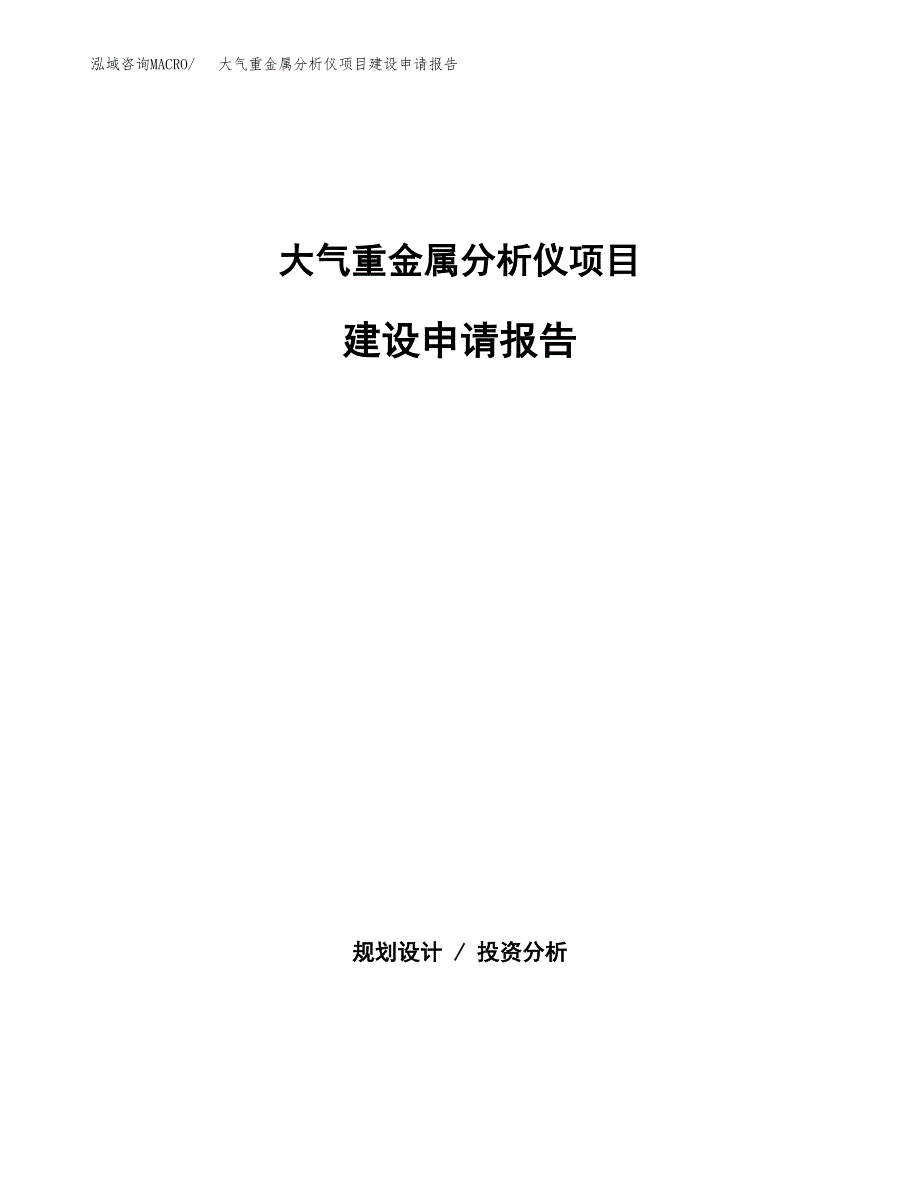 泓域咨询MACRO/　大气重金属分析仪项目建设申请报告

大气重金属分析仪项目

建设申请报告

规划设计 / 投资分析